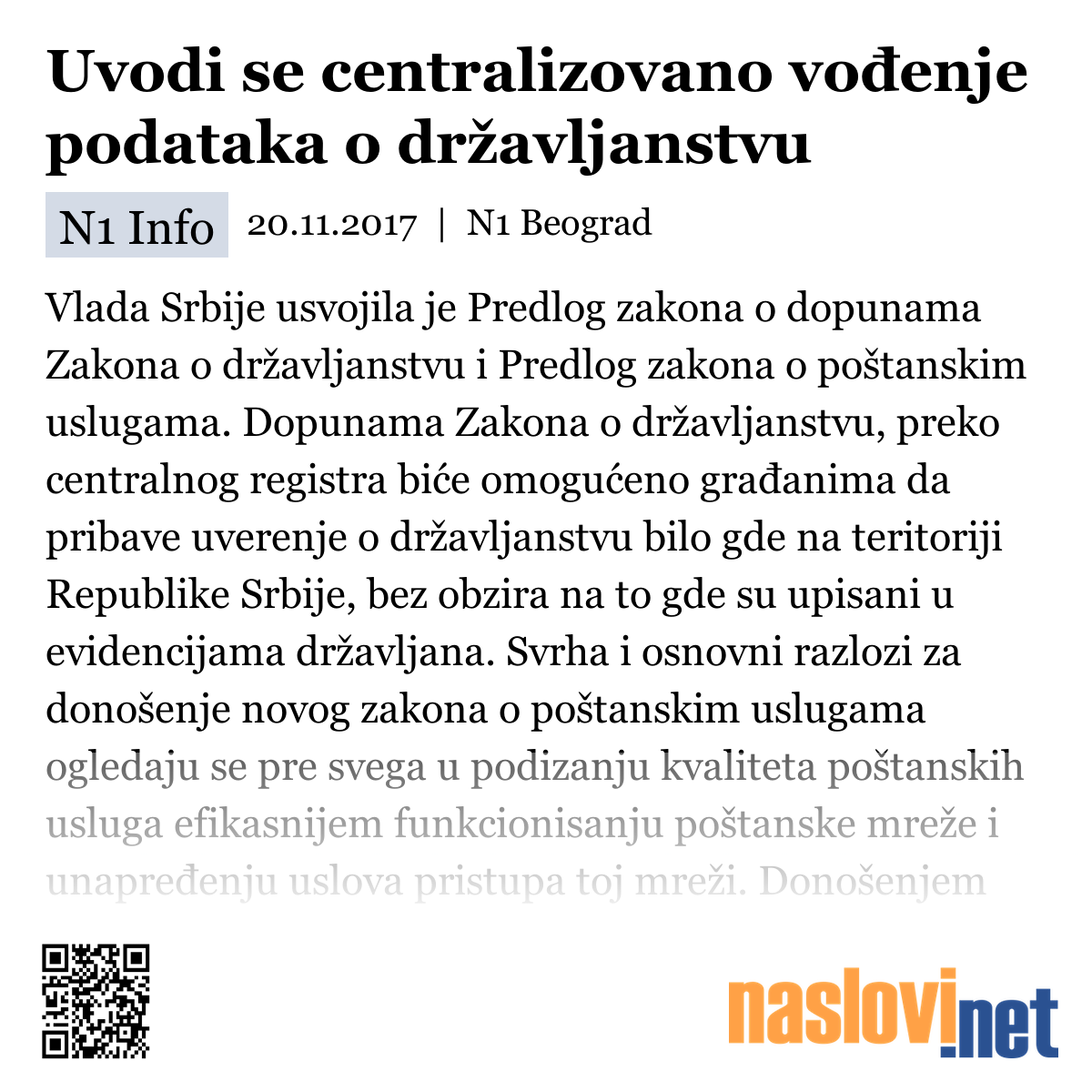 Uvodi se centralizovano vođenje podataka o državljanstvu

N1 Info 20.11.2017 | N1 Beograd

Vlada Srbije usvojila je Predlog zakona o dopunama Zakona o državljanstvu i Predlog zakona o poštanskim uslugama. Dopunama Zakona o državljanstvu, preko centralnog registra biće omogućeno građanima da pribave uverenje o državljanstvu bilo gde na teritoriji Republike Srbije, bez obzira na to gde su upisani u evidencijama državljana. Svrha i osnovni razlozi za donošenje novog zakona o poštanskim uslugama ogledaju se pre svega u podizanju kvaliteta poštanskih usluga efikasnijem funkcionisanju poštanske mreže i unapređenju uslova pristupa toj mreži. Donošenjem

naslovi.net